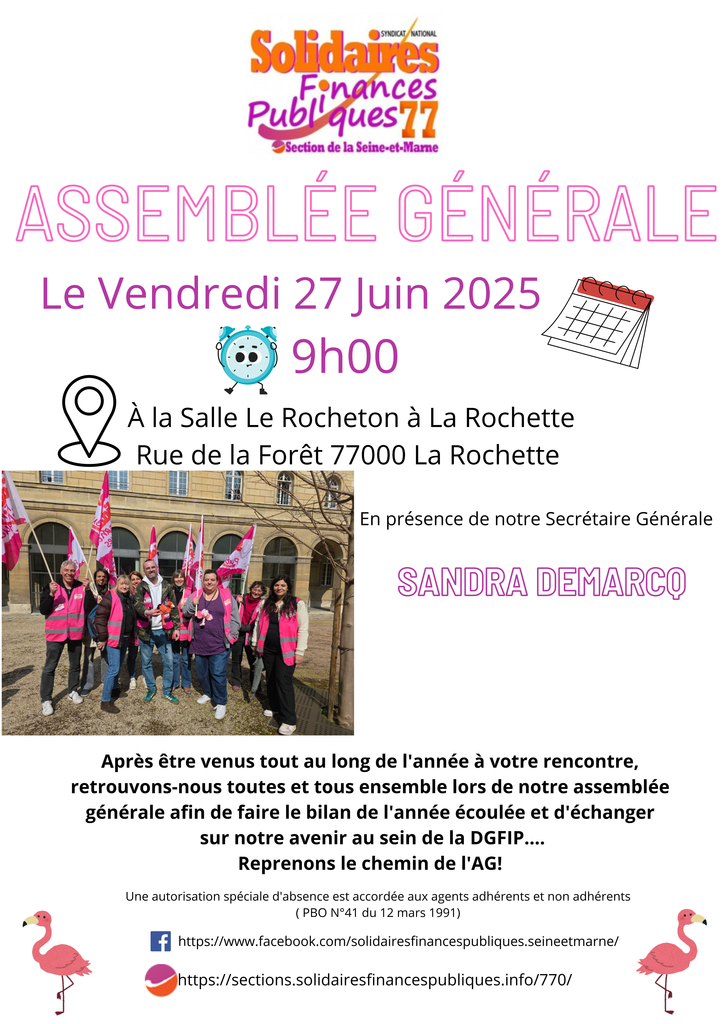 SYNDICAT NATIONAL
Solidaires
Finances
Publiques 77
Section de la Seine-et-Marne

ASSEMBLÉE GÉNÉRALE

Le Vendredi 27 Juin 2025

9h00

À la Salle Le Rocheton à La Rochette
Rue de la Forêt 77000 La Rochette

En présence de notre Secrétaire Générale

SANDRA DEMARCQ

Après être venus tout au long de l'année à votre rencontre, retrouvons-nous toutes et tous ensemble lors de notre assemblée générale afin de faire le bilan de l'année écoulée et d'échanger sur notre avenir au sein de la DGFIP....
Reprenons le chemin de l'AG!

Une autorisation spéciale d'absence est accordée aux agents adhérents et non adhérents
( PBO N°41 du 12 mars 1991)

https://www.facebook.com/solidairesfinancespubliques.seineetmarne/

https://sections.solidairesfinancespubliques.info/770/